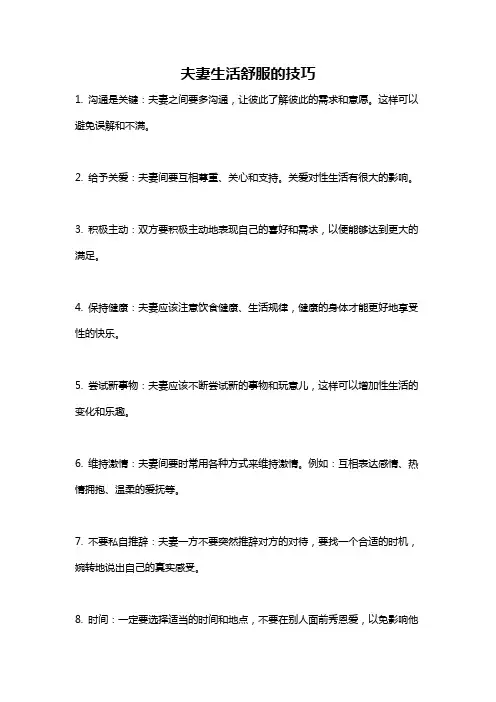 夫妻生活舒服的技巧

1. 沟通是关键：夫妻之间要多沟通，让彼此了解彼此的需求和意愿。这样可以避免误解和不满。

2. 给予关爱：夫妻间要互相尊重、关心和支持。关爱对性生活有很大的影响。

3. 积极主动：双方要积极主动地表现自己的喜好和需求，以便能够达到更大的满足。

4. 保持健康：夫妻应该注意饮食健康、生活规律，健康的身体才能更好地享受性的快乐。

5. 尝试新事物：夫妻应该不断尝试新的事物和玩意儿，这样可以增加性生活的变化和乐趣。

6. 维持激情：夫妻间要时常用各种方式来维持激情。例如：互相表达感情、热情拥抱、温柔的爱抚等。

7. 不要私自推辞：夫妻一方不要突然推辞对方的对待，要找一个合适的时机，婉转地说出自己的真实感受。

8. 时间：一定要选择适当的时间和地点，不要在别人面前秀恩爱，以免影响他